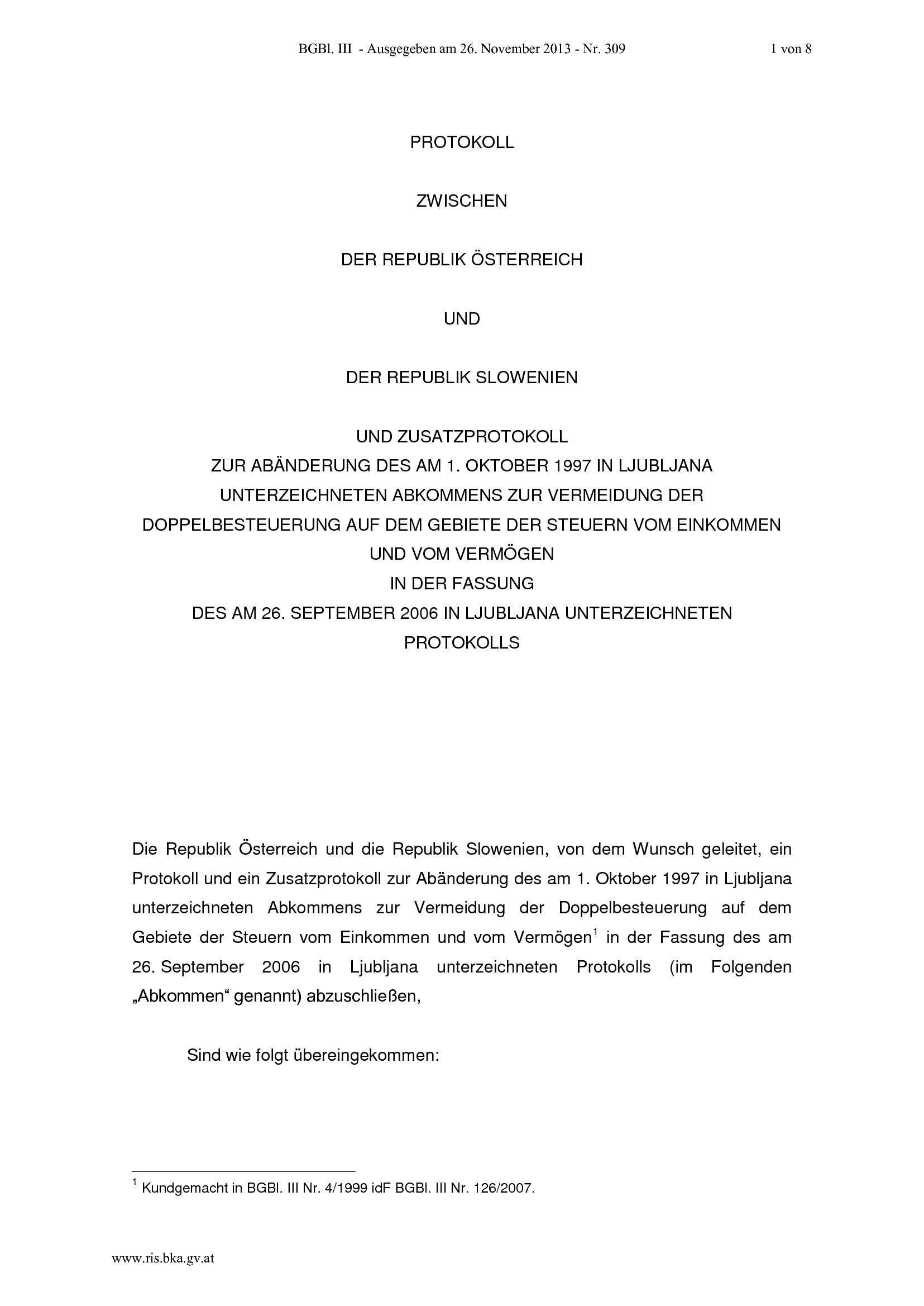 BGBl. III - Ausgegeben am 26. November 2013 - Nr. 309 1 von 8

PROTOKOLL

ZWISCHEN

DER REPUBLIK ÖSTERREICH

UND

DER REPUBLIK SLOWENIEN

UND ZUSATZPROTOKOLL
ZUR ABÄNDERUNG DES AM 1. OKTOBER 1997 IN LJUBLJANA UNTERZEICHNETEN ABKOMMENS ZUR VERMEIDUNG DER DOPPELBESTEUERUNG AUF DEM GEBIETE DER STEUERN VOM EINKOMMEN UND VOM VERMÖGEN
IN DER FASSUNG
DES AM 26. SEPTEMBER 2006 IN LJUBLJANA UNTERZEICHNETEN PROTOKOLLS

Die Republik Österreich und die Republik Slowenien, von dem Wunsch geleitet, ein Protokoll und ein Zusatzprotokoll zur Abänderung des am 1. Oktober 1997 in Ljubljana unterzeichneten Abkommens zur Vermeidung der Doppelbesteuerung auf dem Gebiete der Steuern vom Einkommen und vom Vermögen$^1$ in der Fassung des am 26. September 2006 in Ljubljana unterzeichneten Protokolls (im Folgenden „Abkommen“ genannt) abzuschließen,

Sind wie folgt übereingekommen:

$^1$ Kundgemacht in BGBl. III Nr. 4/1999 idF BGBl. III Nr. 126/2007.

www.ris.bka.gv.at